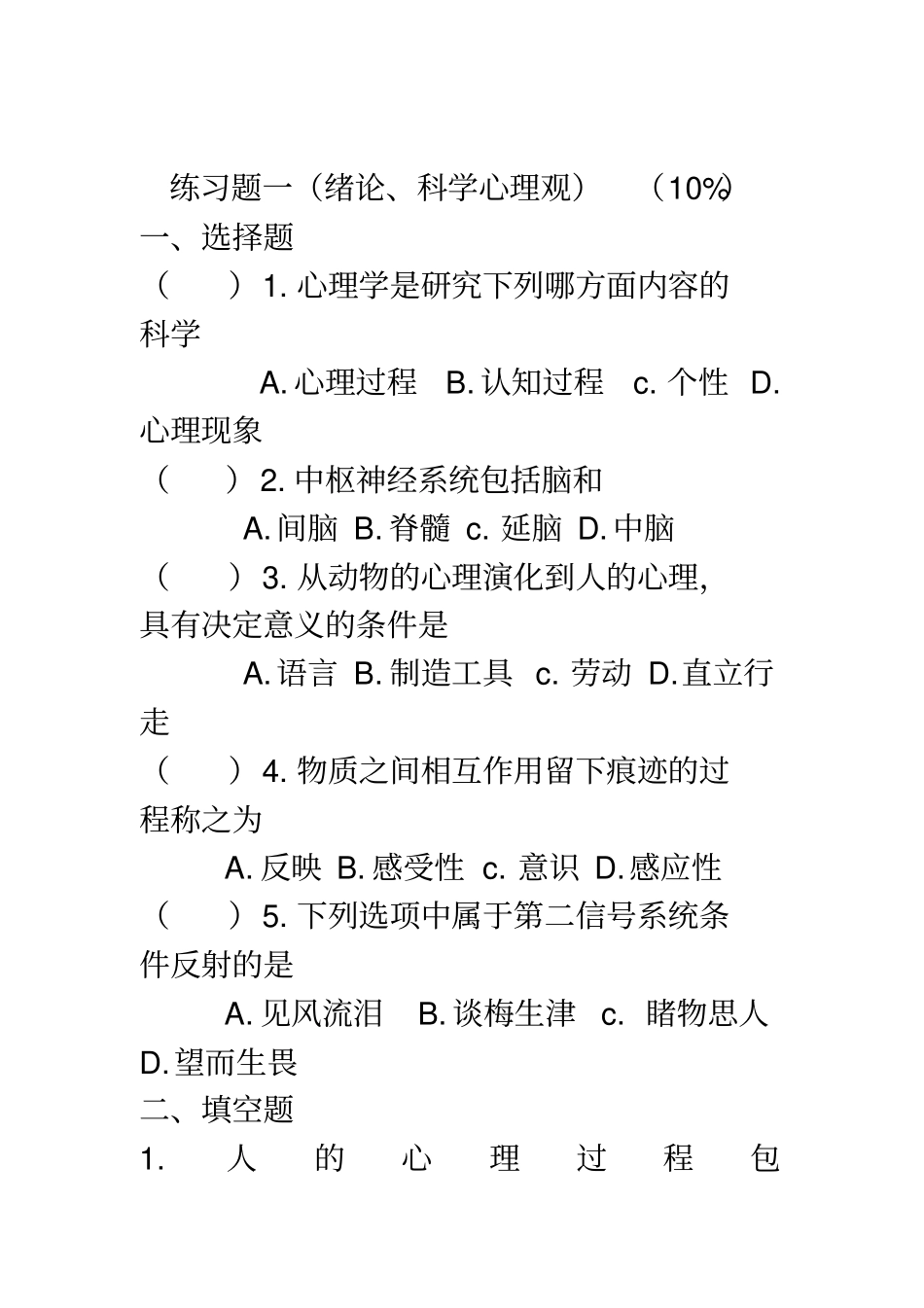 练习题一（绪论、科学心理观） （10%）

一、选择题

（ ）1. 心理学是研究下列哪方面内容的科学

A. 心理过程 B. 认知过程 c. 个性 D. 心理现象

（ ）2. 中枢神经系统包括脑和

A. 间脑 B. 脊髓 c. 延脑 D. 中脑

（ ）3. 从动物的心理演化到人的心理，具有决定意义的条件是

A. 语言 B. 制造工具 c. 劳动 D. 直立行走

（ ）4. 物质之间相互作用留下痕迹的过程称之为

A. 反映 B. 感受性 c. 意识 D. 感应性

（ ）5. 下列选项中属于第二信号系统条件反射的是

A. 见风流泪 B. 谈梅生津 c. 睹物思人 D. 望而生畏

二、填空题

1. 人的心理过程包